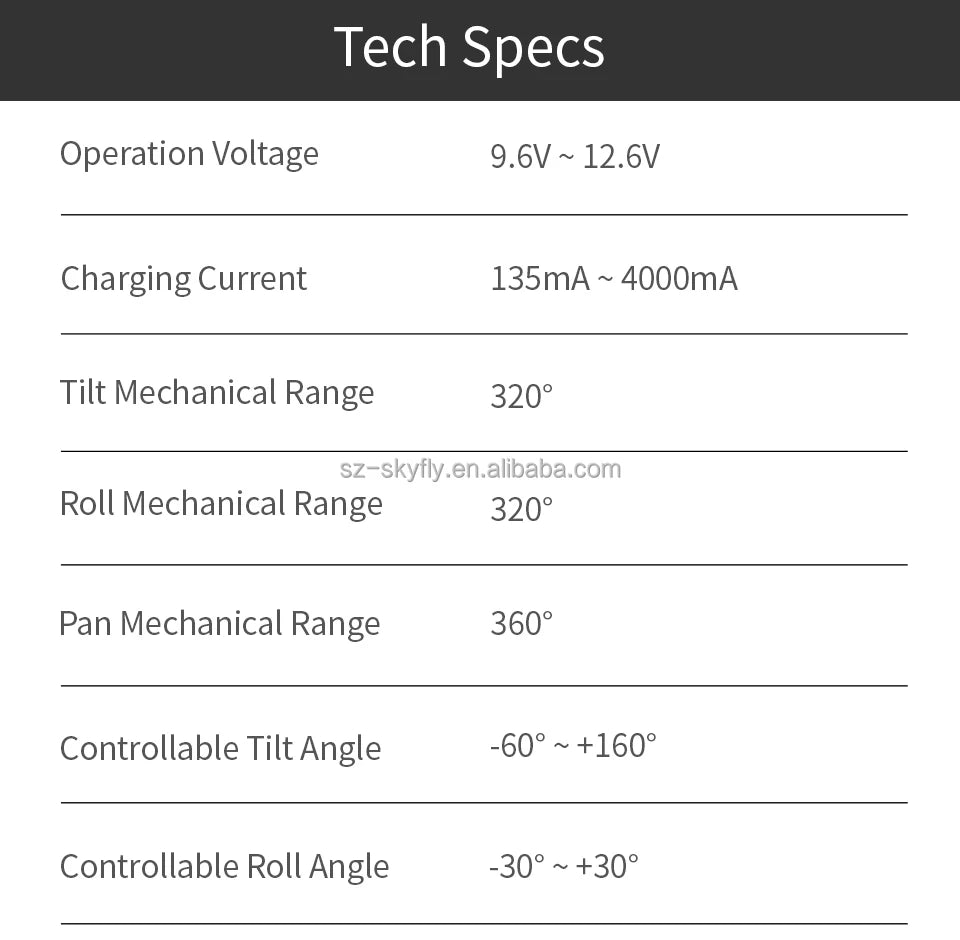 Tech Specs

| | |
|---|---|
| Operation Voltage | 9.6V ~ 12.6V |
| Charging Current | 135mA ~ 4000mA |
| Tilt Mechanical Range | 320° |
| Roll Mechanical Range | 320° |
| Pan Mechanical Range | 360° |
| Controllable Tilt Angle | -60° ~ +160° |
| Controllable Roll Angle | -30° ~ +30° |

sz-skyfly.en.alibaba.com